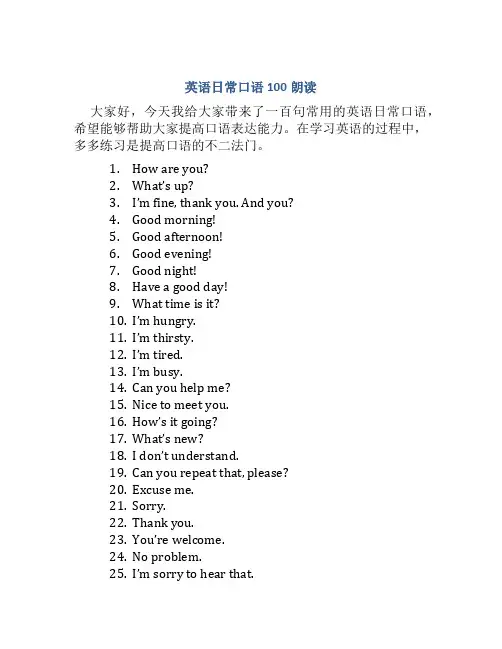 英语日常口语 100 朗读

大家好，今天我给大家带来了一百句常用的英语日常口语，希望能够帮助大家提高口语表达能力。在学习英语的过程中，多多练习是提高口语的不二法门。

1. How are you?
2. What's up?
3. I'm fine, thank you. And you?
4. Good morning!
5. Good afternoon!
6. Good evening!
7. Good night!
8. Have a good day!
9. What time is it?
10. I'm hungry.
11. I'm thirsty.
12. I'm tired.
13. I'm busy.
14. Can you help me?
15. Nice to meet you.
16. How's it going?
17. What's new?
18. I don't understand.
19. Can you repeat that, please?
20. Excuse me.
21. Sorry.
22. Thank you.
23. You're welcome.
24. No problem.
25. I'm sorry to hear that.